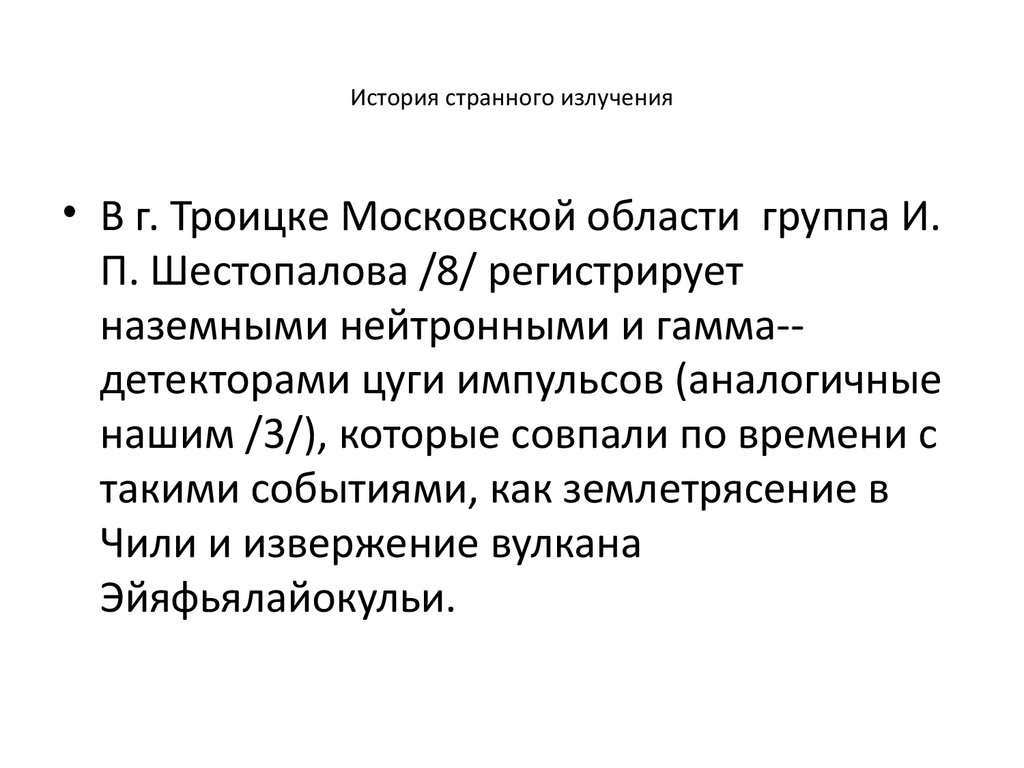 История странного излучения

• В г. Троицке Московской области группа И. П. Шестопалова /8/ регистрирует наземными нейтронными и гамма--детекторами цуги импульсов (аналогичные нашим /3/), которые совпали по времени с такими событиями, как землетрясение в Чили и извержение вулкана Эйяфьялайокульи.